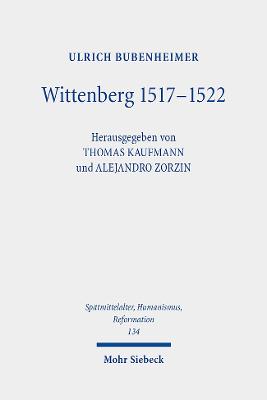 ULRICH BUBENHEIMER

Wittenberg 1517–1522

Herausgegeben von
THOMAS KAUFMANN
und ALEJANDRO ZORZIN

Spätmittelalter, Humanismus, Reformation
134

Mohr Siebeck